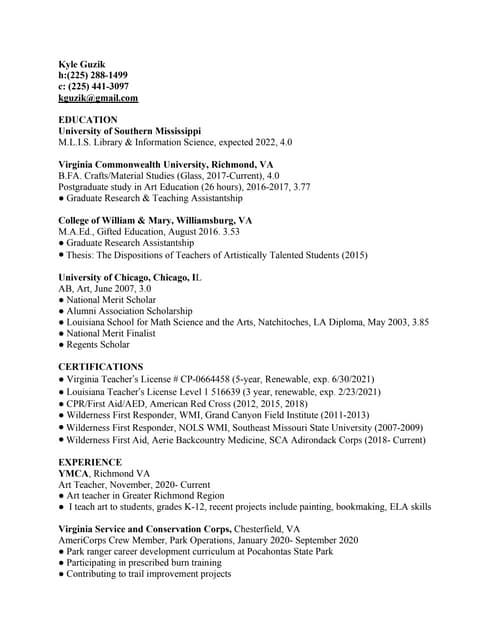 Kyle Guzik
h:(225) 288-1499
c: (225) 441-3097
kguzik@gmail.com

EDUCATION
University of Southern Mississippi
M.L.I.S. Library & Information Science, expected 2022, 4.0

Virginia Commonwealth University, Richmond, VA
B.FA. Crafts/Material Studies (Glass, 2017-Current), 4.0
Postgraduate study in Art Education (26 hours), 2016-2017, 3.77
● Graduate Research & Teaching Assistantship

College of William & Mary, Williamsburg, VA
M.A.Ed., Gifted Education, August 2016. 3.53
● Graduate Research Assistantship
● Thesis: The Dispositions of Teachers of Artistically Talented Students (2015)

University of Chicago, Chicago, IL
AB, Art, June 2007, 3.0
● National Merit Scholar
● Alumni Association Scholarship
● Louisiana School for Math Science and the Arts, Natchitoches, LA Diploma, May 2003, 3.85
● National Merit Finalist
● Regents Scholar

CERTIFICATIONS
● Virginia Teacher's License # CP-0664458 (5-year, Renewable, exp. 6/30/2021)
● Louisiana Teacher's License Level 1 516639 (3 year, renewable, exp. 2/23/2021)
● CPR/First Aid/AED, American Red Cross (2012, 2015, 2018)
● Wilderness First Responder, WMI, Grand Canyon Field Institute (2011-2013)
● Wilderness First Responder, NOLS WMI, Southeast Missouri State University (2007-2009)
● Wilderness First Aid, Aerie Backcountry Medicine, SCA Adirondack Corps (2018- Current)

EXPERIENCE
YMCA, Richmond VA
Art Teacher, November, 2020- Current
● Art teacher in Greater Richmond Region
● I teach art to students, grades K-12, recent projects include painting, bookmaking, ELA skills

Virginia Service and Conservation Corps, Chesterfield, VA
AmeriCorps Crew Member, Park Operations, January 2020- September 2020
● Park ranger career development curriculum at Pocahontas State Park
● Participating in prescribed burn training
● Contributing to trail improvement projects